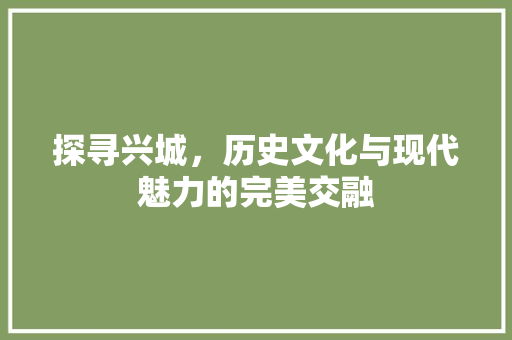 探寻兴城，历史文化与现代魅力的完美交融